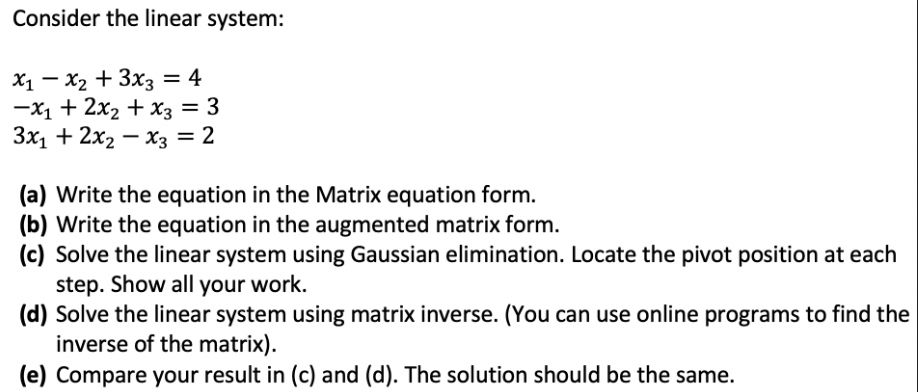 Consider the linear system:

$x_1 - x_2 + 3x_3 = 4$
$-x_1 + 2x_2 + x_3 = 3$
$3x_1 + 2x_2 - x_3 = 2$

(a) Write the equation in the Matrix equation form.
(b) Write the equation in the augmented matrix form.
(c) Solve the linear system using Gaussian elimination. Locate the pivot position at each step. Show all your work.
(d) Solve the linear system using matrix inverse. (You can use online programs to find the inverse of the matrix).
(e) Compare your result in (c) and (d). The solution should be the same.